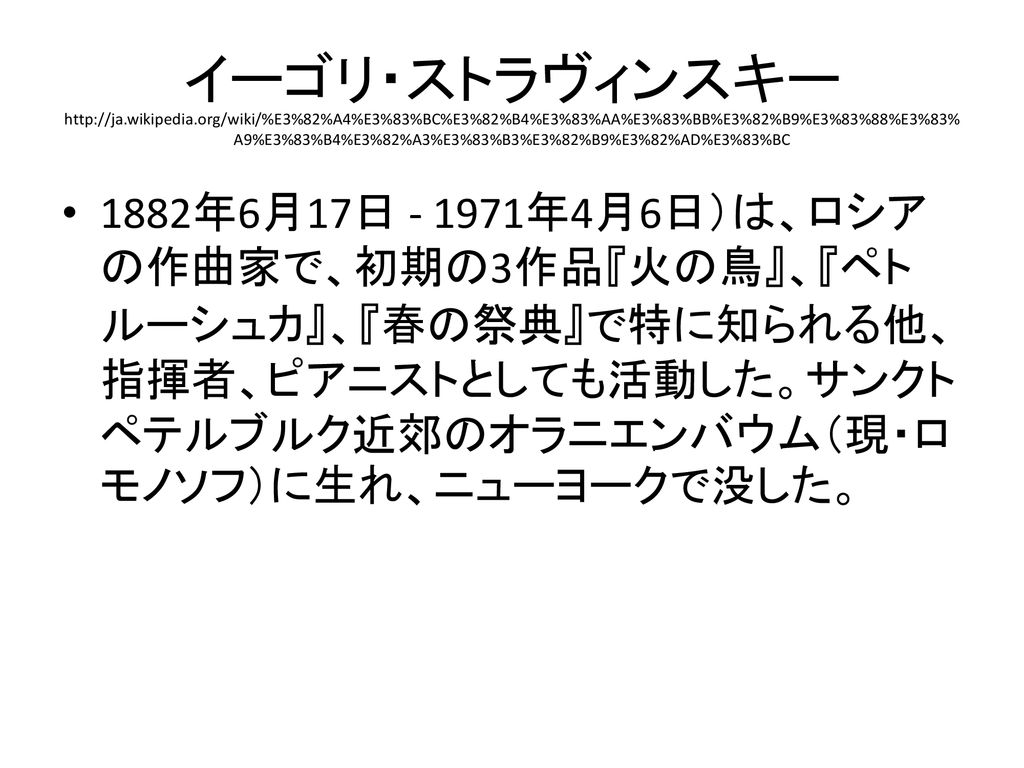 イーゴリ・ストラヴィンスキー
http://ja.wikipedia.org/wiki/%E3%82%A4%E3%83%BC%E3%82%B4%E3%83%AA%E3%83%BB%E3%82%B9%E3%83%88%E3%83%A9%E3%83%B4%E3%82%A3%E3%83%B3%E3%82%B9%E3%82%AD%E3%83%BC

• 1882年6月17日 - 1971年4月6日）は、ロシアの作曲家で、初期の3作品『火の鳥』、『ペトルーシュカ』、『春の祭典』で特に知られる他、指揮者、ピアニストとしても活動した。サンクトペテルブルク近郊のオラニエンバウム（現・ロモノソフ）に生れ、ニューヨークで没した。